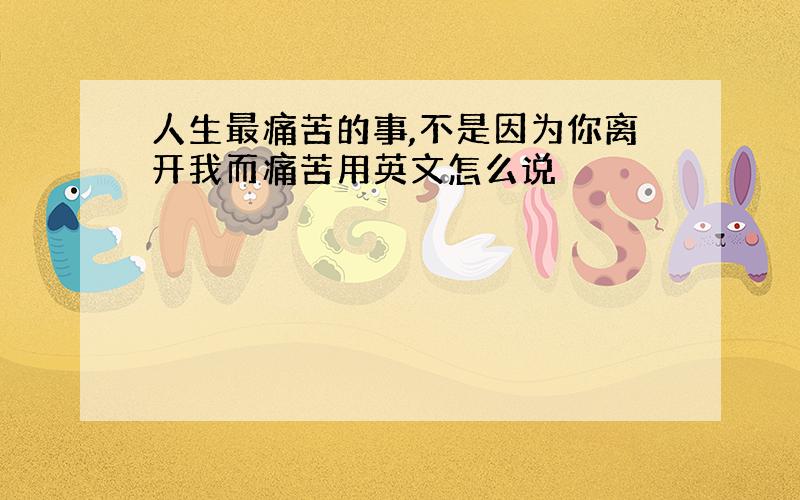 人生最痛苦的事,不是因为你离开我而痛苦用英文怎么说

ENGLISH